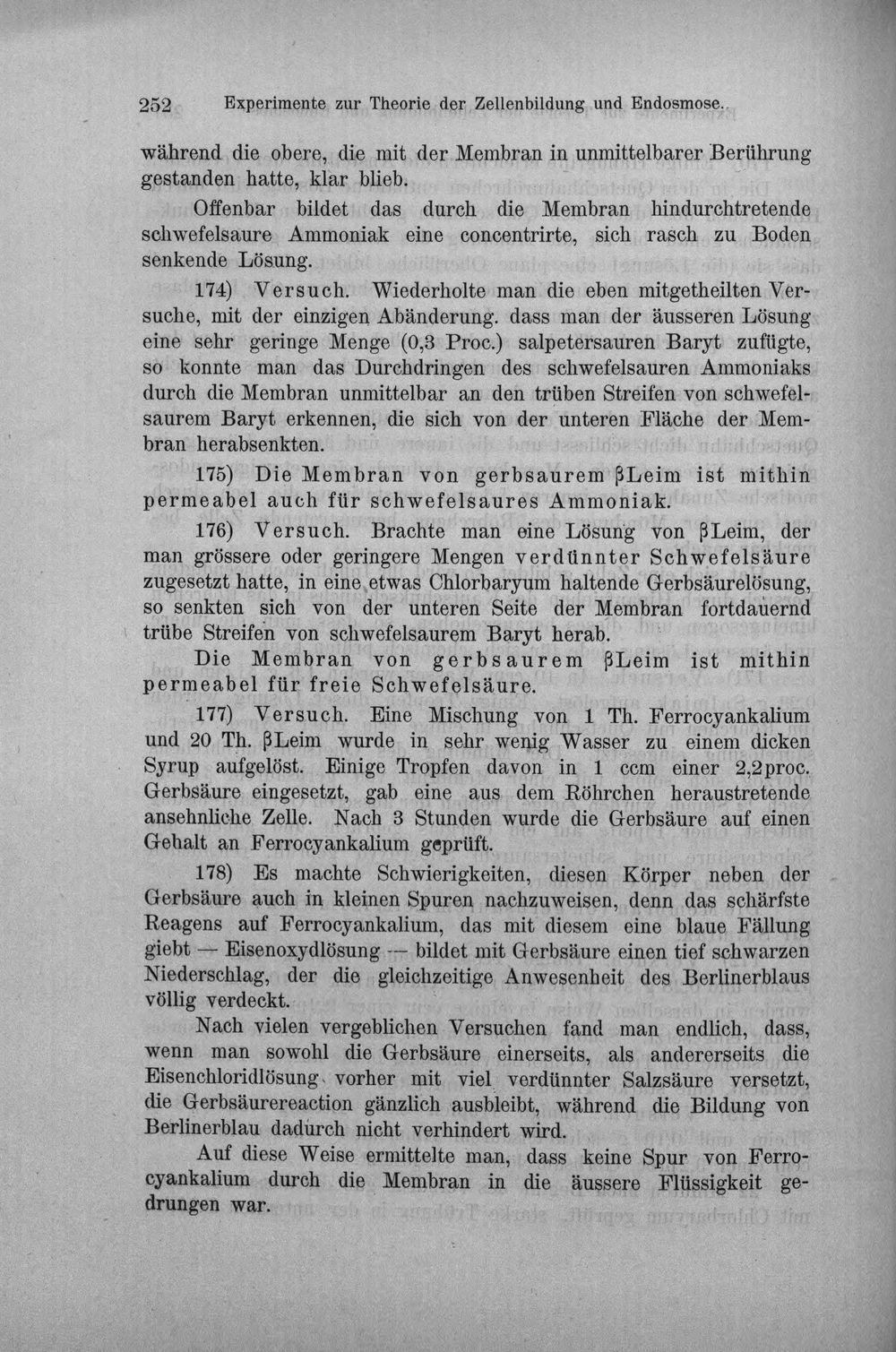 252 Experimente zur Theorie der Zellenbildung und Endosmose.

während die obere, die mit der Membran in unmittelbarer Berührung gestanden hatte, klar blieb.

Offenbar bildet das durch die Membran hindurchtretende schwefelsaure Ammoniak eine concentrirte, sich rasch zu Boden senkende Lösung.

174) Versuch. Wiederholte man die eben mitgetheilten Versuche, mit der einzigen Abänderung. dass man der äusseren Lösung eine sehr geringe Menge (0,3 Proc.) salpetersauren Baryt zufügte, so konnte man das Durchdringen des schwefelsauren Ammoniaks durch die Membran unmittelbar an den trüben Streifen von schwefelsaurem Baryt erkennen, die sich von der unteren Fläche der Membran herabsenkten.

175) Die Membran von gerbsaurem βLeim ist mithin permeabel auch für schwefelsaures Ammoniak.

176) Versuch. Brachte man eine Lösung von βLeim, der man grössere oder geringere Mengen verdünnter Schwefelsäure zugesetzt hatte, in eine etwas Chlorbaryum haltende Gerbsäurelösung, so senkten sich von der unteren Seite der Membran fortdauernd trübe Streifen von schwefelsaurem Baryt herab.

Die Membran von gerbsaurem βLeim ist mithin permeabel für freie Schwefelsäure.

177) Versuch. Eine Mischung von 1 Th. Ferrocyankalium und 20 Th. βLeim wurde in sehr wenig Wasser zu einem dicken Syrup aufgelöst. Einige Tropfen davon in 1 ccm einer 2,2proc. Gerbsäure eingesetzt, gab eine aus dem Röhrchen heraustretende ansehnliche Zelle. Nach 3 Stunden wurde die Gerbsäure auf einen Gehalt an Ferrocyankalium geprüft.

178) Es machte Schwierigkeiten, diesen Körper neben der Gerbsäure auch in kleinen Spuren nachzuweisen, denn das schärfste Reagens auf Ferrocyankalium, das mit diesem eine blaue Fällung giebt — Eisenoxydlösung — bildet mit Gerbsäure einen tief schwarzen Niederschlag, der die gleichzeitige Anwesenheit des Berlinerblaus völlig verdeckt.

Nach vielen vergeblichen Versuchen fand man endlich, dass, wenn man sowohl die Gerbsäure einerseits, als andererseits die Eisenchloridlösung vorher mit viel verdünnter Salzsäure versetzt, die Gerbsäurereaction gänzlich ausbleibt, während die Bildung von Berlinerblau dadurch nicht verhindert wird.

Auf diese Weise ermittelte man, dass keine Spur von Ferrocyankalium durch die Membran in die äussere Flüssigkeit gedrungen war.